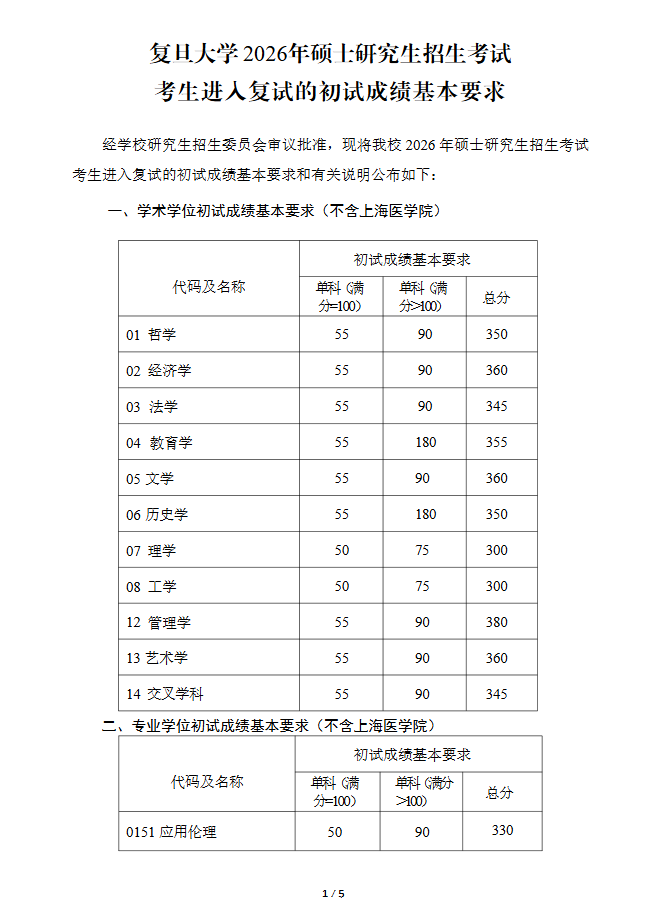 复旦大学2026年硕士研究生招生考试
考生进入复试的初试成绩基本要求

经学校研究生招生委员会审议批准，现将我校 2026 年硕士研究生招生考试考生进入复试的初试成绩基本要求和有关说明公布如下：

一、学术学位初试成绩基本要求（不含上海医学院）

| 代码及名称 | 初试成绩基本要求 | | |
|---|---|---|---|
| | 单科（满分=100） | 单科（满分>100） | 总分 |
| 01 哲学 | 55 | 90 | 350 |
| 02 经济学 | 55 | 90 | 360 |
| 03 法学 | 55 | 90 | 345 |
| 04 教育学 | 55 | 180 | 355 |
| 05 文学 | 55 | 90 | 360 |
| 06 历史学 | 55 | 180 | 350 |
| 07 理学 | 50 | 75 | 300 |
| 08 工学 | 50 | 75 | 300 |
| 12 管理学 | 55 | 90 | 380 |
| 13 艺术学 | 55 | 90 | 360 |
| 14 交叉学科 | 55 | 90 | 345 |

二、专业学位初试成绩基本要求（不含上海医学院）

| 代码及名称 | 初试成绩基本要求 | | |
|---|---|---|---|
| | 单科（满分=100） | 单科（满分>100） | 总分 |
| 0151 应用伦理 | 50 | 90 | 330 |

1 / 5